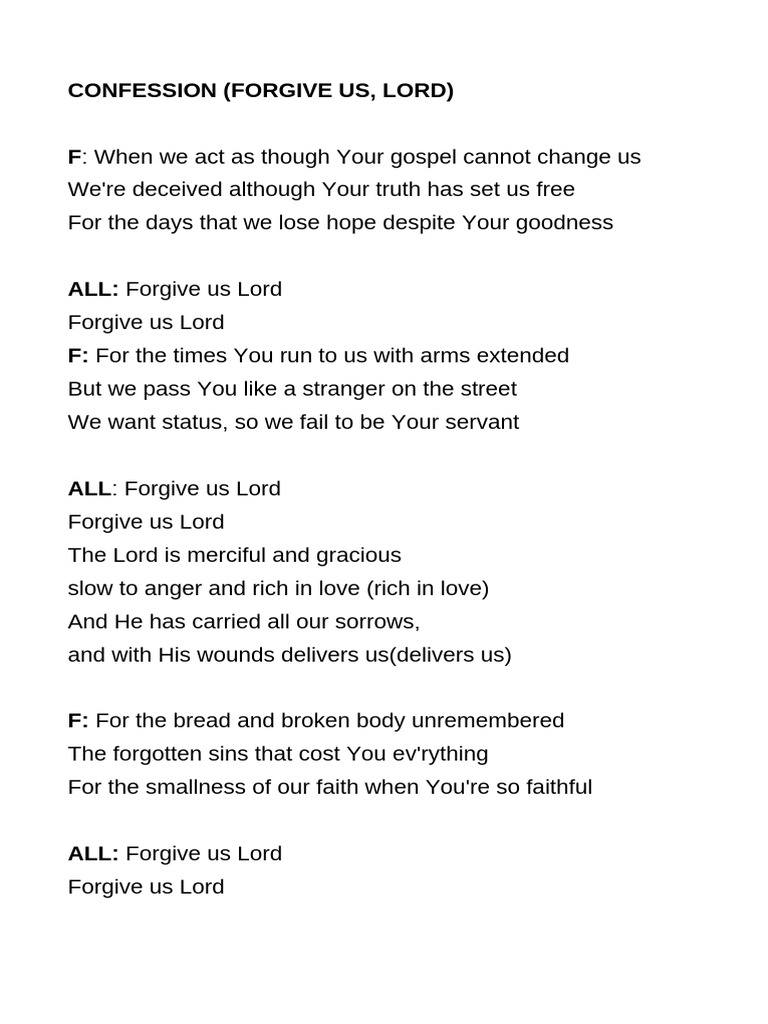 CONFESSION (FORGIVE US, LORD)

F: When we act as though Your gospel cannot change us
We're deceived although Your truth has set us free
For the days that we lose hope despite Your goodness

ALL: Forgive us Lord
Forgive us Lord
F: For the times You run to us with arms extended
But we pass You like a stranger on the street
We want status, so we fail to be Your servant

ALL: Forgive us Lord
Forgive us Lord
The Lord is merciful and gracious
slow to anger and rich in love (rich in love)
And He has carried all our sorrows,
and with His wounds delivers us(delivers us)

F: For the bread and broken body unremembered
The forgotten sins that cost You ev'rything
For the smallness of our faith when You're so faithful

ALL: Forgive us Lord
Forgive us Lord